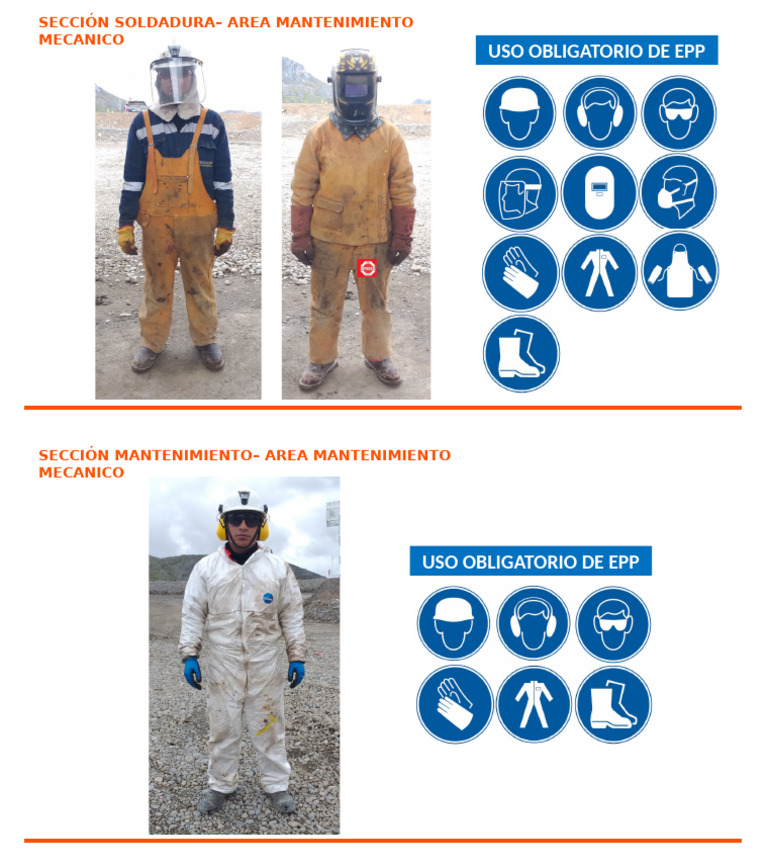 SECCIÓN SOLDADURA- AREA MANTENIMIENTO MECANICO

USO OBLIGATORIO DE EPP

SECCIÓN MANTENIMIENTO- AREA MANTENIMIENTO MECANICO

USO OBLIGATORIO DE EPP